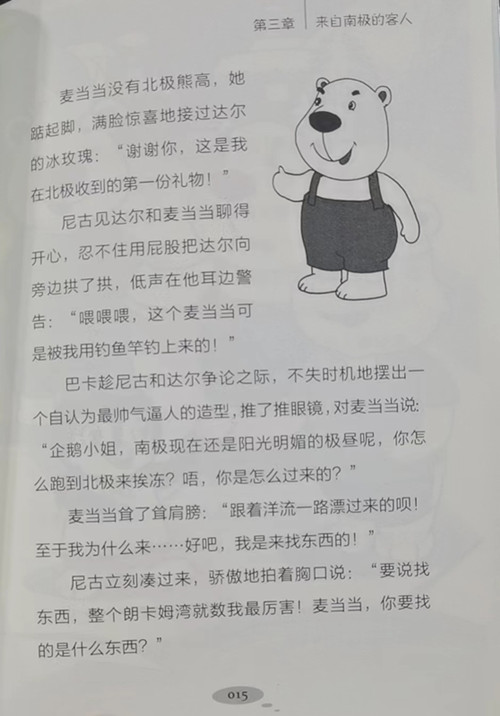 第三章 来自南极的客人

麦当当没有北极熊高，她踮起脚，满脸惊喜地接过达尔的冰玫瑰：“谢谢你，这是我在北极收到的第一份礼物！”

尼古见达尔和麦当当聊得开心，忍不住用屁股把达尔向旁边拱了拱，低声在他耳边警告：“喂喂喂，这个麦当当可是被我用钓鱼竿钓上来的！”

巴卡趁尼古和达尔争论之际，不失时机地摆出一个自认为最帅气逼人的造型，推了推眼镜，对麦当当说：“企鹅小姐，南极现在还是阳光明媚的极昼呢，你怎么跑到北极来挨冻？唔，你是怎么过来的？”

麦当当耸了耸肩膀：“跟着洋流一路漂过来的呗！至于我为什么来……好吧，我是来找东西的！”

尼古立刻凑过来，骄傲地拍着胸口说：“要说找东西，整个朗卡姆湾就数我最厉害！麦当当，你要找的是什么东西？”

015